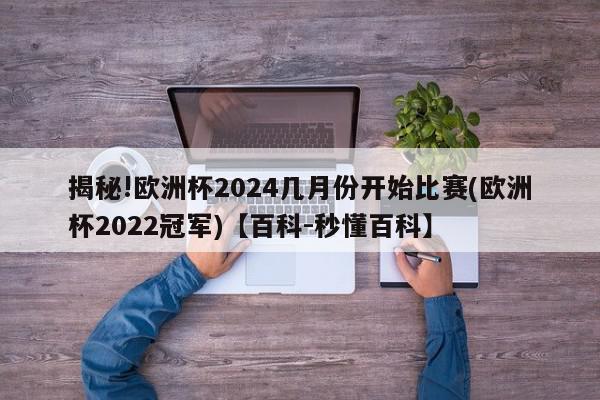 揭秘!欧洲杯2024几月份开始比赛(欧洲杯2022冠军)【百科-秒懂百科】